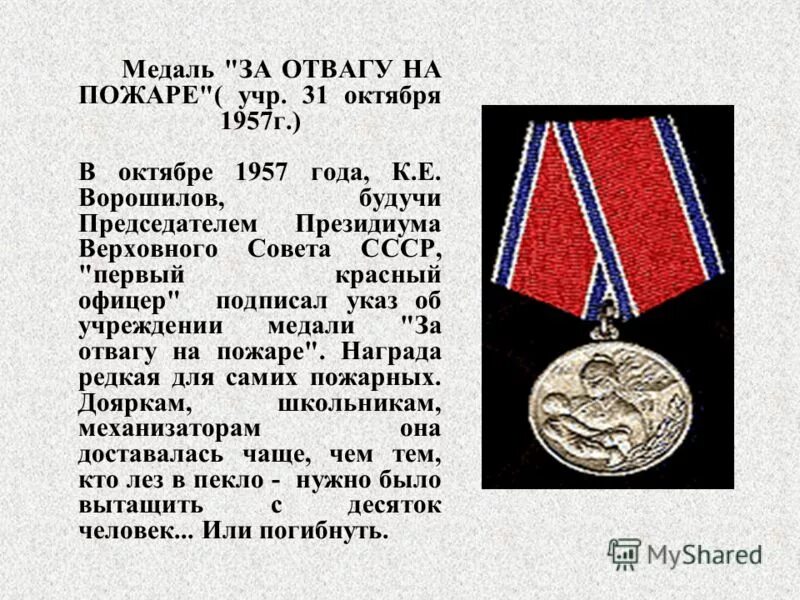 Медаль "ЗА ОТВАГУ НА ПОЖАРЕ"( учр. 31 октября 1957г.)

В октябре 1957 года, К.Е. Ворошилов, будучи Председателем Президиума Верховного Совета СССР, "первый красный офицер" подписал указ об учреждении медали "За отвагу на пожаре". Награда редкая для самих пожарных. Дояркам, школьникам, механизаторам она доставалась чаще, чем тем, кто лез в пекло - нужно было вытащить с десяток человек... Или погибнуть.

MyShared